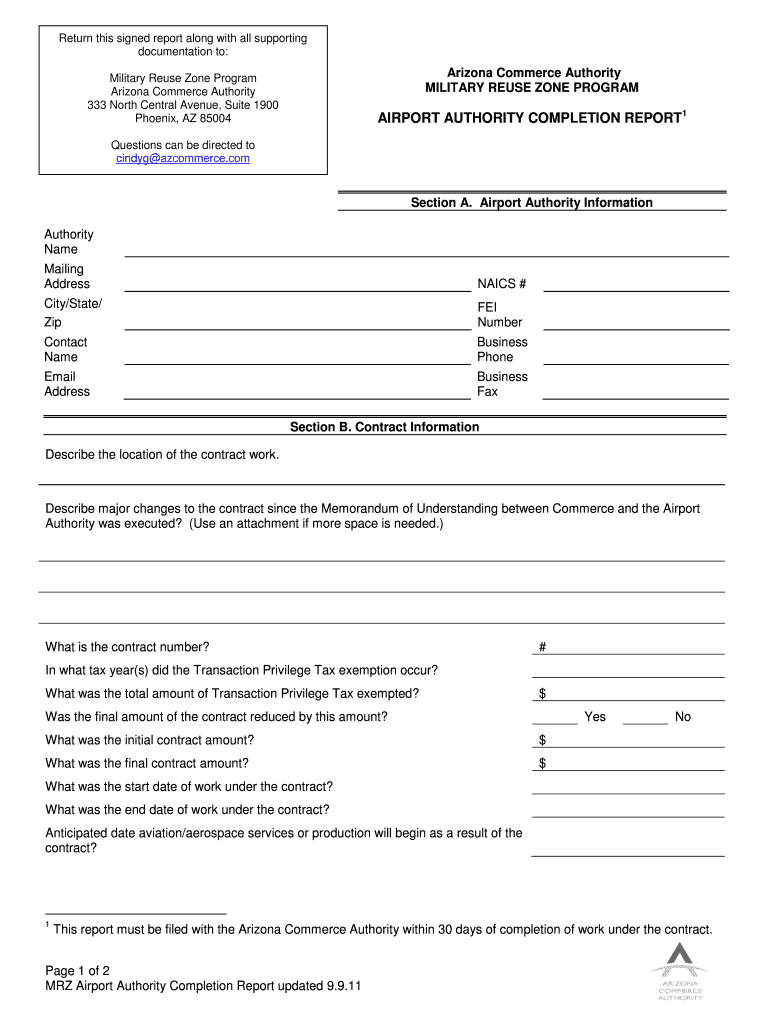 Return this signed report along with all supporting documentation to:

Military Reuse Zone Program
Arizona Commerce Authority
333 North Central Avenue, Suite 1900
Phoenix, AZ 85004

Questions can be directed to
cindyg@azcommerce.com

Arizona Commerce Authority
MILITARY REUSE ZONE PROGRAM

AIRPORT AUTHORITY COMPLETION REPORT$^1$

Section A. Airport Authority Information

Authority Name

Mailing Address

NAICS #

City/State/ Zip

FEI Number

Contact Name

Business Phone

Email Address

Business Fax

Section B. Contract Information

Describe the location of the contract work.

Describe major changes to the contract since the Memorandum of Understanding between Commerce and the Airport Authority was executed? (Use an attachment if more space is needed.)

What is the contract number?

#

In what tax year(s) did the Transaction Privilege Tax exemption occur?

What was the total amount of Transaction Privilege Tax exempted?

$

Was the final amount of the contract reduced by this amount?

Yes No

What was the initial contract amount?

$

What was the final contract amount?

$

What was the start date of work under the contract?

What was the end date of work under the contract?

Anticipated date aviation/aerospace services or production will begin as a result of the contract?

$^1$ This report must be filed with the Arizona Commerce Authority within 30 days of completion of work under the contract.

Page 1 of 2
MRZ Airport Authority Completion Report updated 9.9.11

ARIZONA COMMERCE AUTHORITY